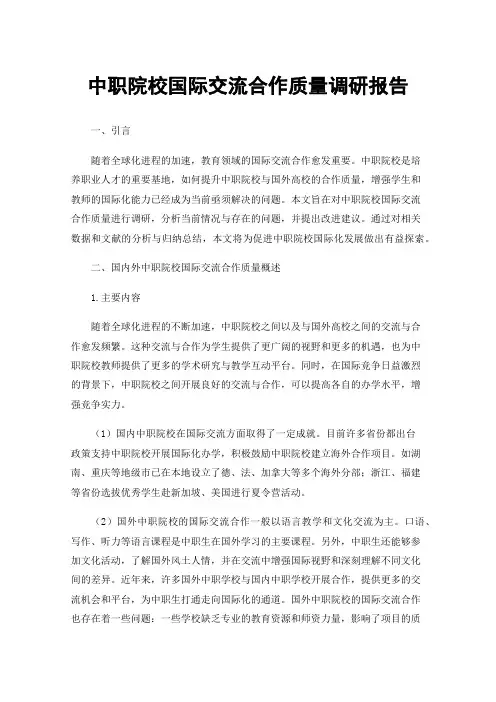 中职院校国际交流合作质量调研报告

一、引言

随着全球化进程的加速，教育领域的国际交流合作愈发重要。中职院校是培养职业人才的重要基地，如何提升中职院校与国外高校的合作质量，增强学生和教师的国际化能力已经成为当前亟须解决的问题。本文旨在对中职院校国际交流合作质量进行调研，分析当前情况与存在的问题，并提出改进建议。通过对相关数据和文献的分析与归纳总结，本文将为促进中职院校国际化发展做出有益探索。

二、国内外中职院校国际交流合作质量概述

1.主要内容

随着全球化进程的不断加速，中职院校之间以及与国外高校之间的交流与合作愈发频繁。这种交流与合作为学生提供了更广阔的视野和更多的机遇，也为中职院校教师提供了更多的学术研究与教学互动平台。同时，在国际竞争日益激烈的背景下，中职院校之间开展良好的交流与合作，可以提高各自的办学水平，增强竞争实力。

（1）国内中职院校在国际交流方面取得了一定成就。目前许多省份都出台政策支持中职院校开展国际化办学，积极鼓励中职院校建立海外合作项目。如湖南、重庆等地级市已在本地设立了德、法、加拿大等多个海外分部；浙江、福建等省份选拔优秀学生赴新加坡、美国进行夏令营活动。

（2）国外中职院校的国际交流合作一般以语言教学和文化交流为主。口语、写作、听力等语言课程是中职生在国外学习的主要课程。另外，中职生还能够参加文化活动，了解国外风土人情，并在交流中增强国际视野和深刻理解不同文化间的差异。近年来，许多国外中职学校与国内中职学校开展合作，提供更多的交流机会和平台，为中职生打通走向国际化的通道。国外中职院校的国际交流合作也存在着一些问题：一些学校缺乏专业的教育资源和师资力量，影响了项目的质